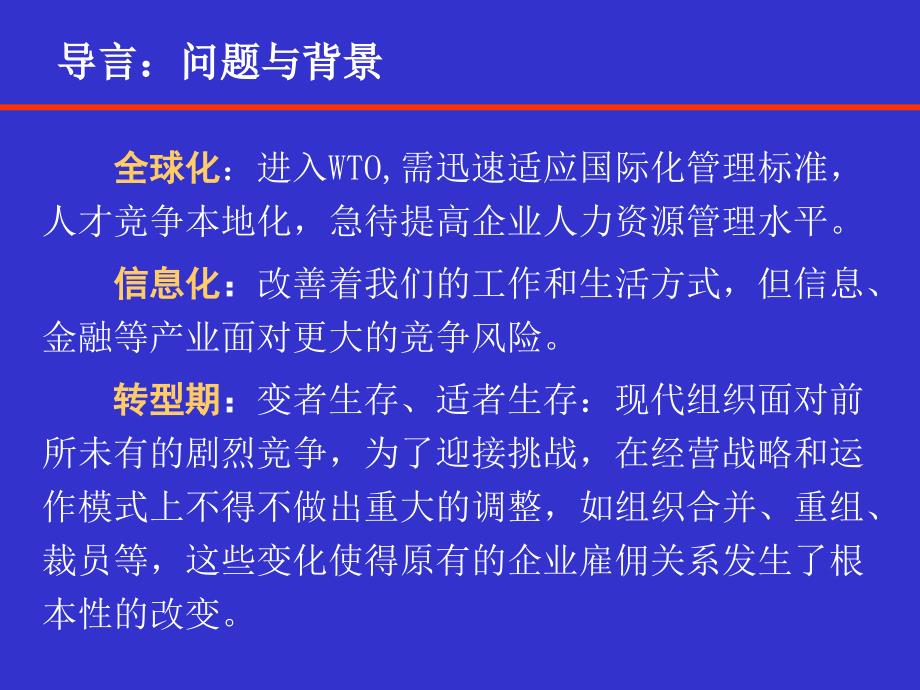 导言：问题与背景

全球化：进入WTO,需迅速适应国际化管理标准，人才竞争本地化，急待提高企业人力资源管理水平。

信息化：改善着我们的工作和生活方式，但信息、金融等产业面对更大的竞争风险。

转型期：变者生存、适者生存：现代组织面对前所未有的剧烈竞争，为了迎接挑战，在经营战略和运作模式上不得不做出重大的调整，如组织合并、重组、裁员等，这些变化使得原有的企业雇佣关系发生了根本性的改变。